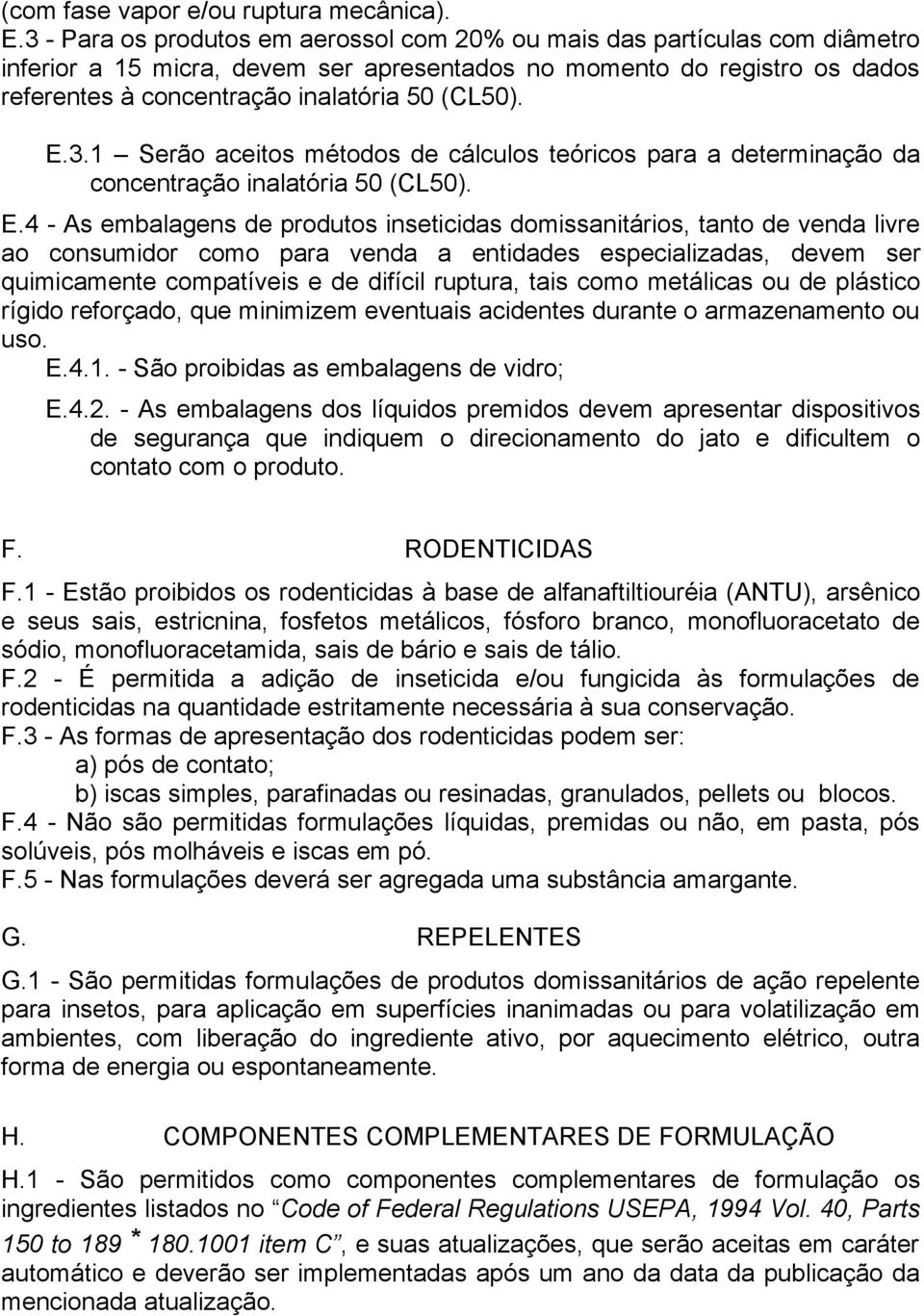 (com fase vapor e/ou ruptura mecânica).
E.3 - Para os produtos em aerossol com 20% ou mais das partículas com diâmetro inferior a 15 micra, devem ser apresentados no momento do registro os dados referentes à concentração inalatória 50 (CL50).

E.3.1 – Serão aceitos métodos de cálculos teóricos para a determinação da concentração inalatória 50 (CL50).

E.4 - As embalagens de produtos inseticidas domissanitários, tanto de venda livre ao consumidor como para venda a entidades especializadas, devem ser quimicamente compatíveis e de difícil ruptura, tais como metálicas ou de plástico rígido reforçado, que minimizem eventuais acidentes durante o armazenamento ou uso.

E.4.1. - São proibidas as embalagens de vidro;

E.4.2. - As embalagens dos líquidos premidos devem apresentar dispositivos de segurança que indiquem o direcionamento do jato e dificultem o contato com o produto.

F. RODENTICIDAS

F.1 - Estão proibidos os rodenticidas à base de alfanaftiltiouréia (ANTU), arsênico e seus sais, estricnina, fosfetos metálicos, fósforo branco, monofluoracetato de sódio, monofluoracetamida, sais de bário e sais de tálio.
F.2 - É permitida a adição de inseticida e/ou fungicida às formulações de rodenticidas na quantidade estritamente necessária à sua conservação.
F.3 - As formas de apresentação dos rodenticidas podem ser:
a) pós de contato;
b) iscas simples, parafinadas ou resinadas, granulados, pellets ou blocos.
F.4 - Não são permitidas formulações líquidas, premidas ou não, em pasta, pós solúveis, pós molháveis e iscas em pó.
F.5 - Nas formulações deverá ser agregada uma substância amargante.

G. REPELENTES

G.1 - São permitidas formulações de produtos domissanitários de ação repelente para insetos, para aplicação em superfícies inanimadas ou para volatilização em ambientes, com liberação do ingrediente ativo, por aquecimento elétrico, outra forma de energia ou espontaneamente.

H. COMPONENTES COMPLEMENTARES DE FORMULAÇÃO

H.1 - São permitidos como componentes complementares de formulação os ingredientes listados no “Code of Federal Regulations USEPA, 1994 Vol. 40, Parts 150 to 189 * 180.1001 item C”, e suas atualizações, que serão aceitas em caráter automático e deverão ser implementadas após um ano da data da publicação da mencionada atualização.